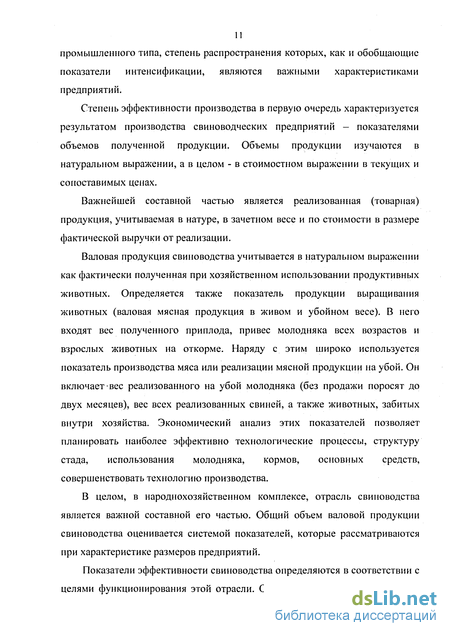 11

промышленного типа, степень распространения которых, как и обобщающие показатели интенсификации, являются важными характеристиками предприятий.

Степень эффективности производства в первую очередь характеризуется результатом производства свиноводческих предприятий – показателями объемов полученной продукции. Объемы продукции изучаются в натуральном выражении, а в целом - в стоимостном выражении в текущих и сопоставимых ценах.

Важнейшей составной частью является реализованная (товарная) продукция, учитываемая в натуре, в зачетном весе и по стоимости в размере фактической выручки от реализации.

Валовая продукция свиноводства учитывается в натуральном выражении как фактически полученная при хозяйственном использовании продуктивных животных. Определяется также показатель продукции выращивания животных (валовая мясная продукция в живом и убойном весе). В него входят вес полученного приплода, привес молодняка всех возрастов и взрослых животных на откорме. Наряду с этим широко используется показатель производства мяса или реализации мясной продукции на убой. Он включает вес реализованного на убой молодняка (без продажи поросят до двух месяцев), вес всех реализованных свиней, а также животных, забитых внутри хозяйства. Экономический анализ этих показателей позволяет планировать наиболее эффективно технологические процессы, структуру стада, использования молодняка, кормов, основных средств, совершенствовать технологию производства.

В целом, в народнохозяйственном комплексе, отрасль свиноводства является важной составной его частью. Общий объем валовой продукции свиноводства оценивается системой показателей, которые рассматриваются при характеристике размеров предприятий.

Показатели эффективности свиноводства определяются в соответствии с целями функционирования этой отрасли. С

dsLib.net
библиотека диссертаций